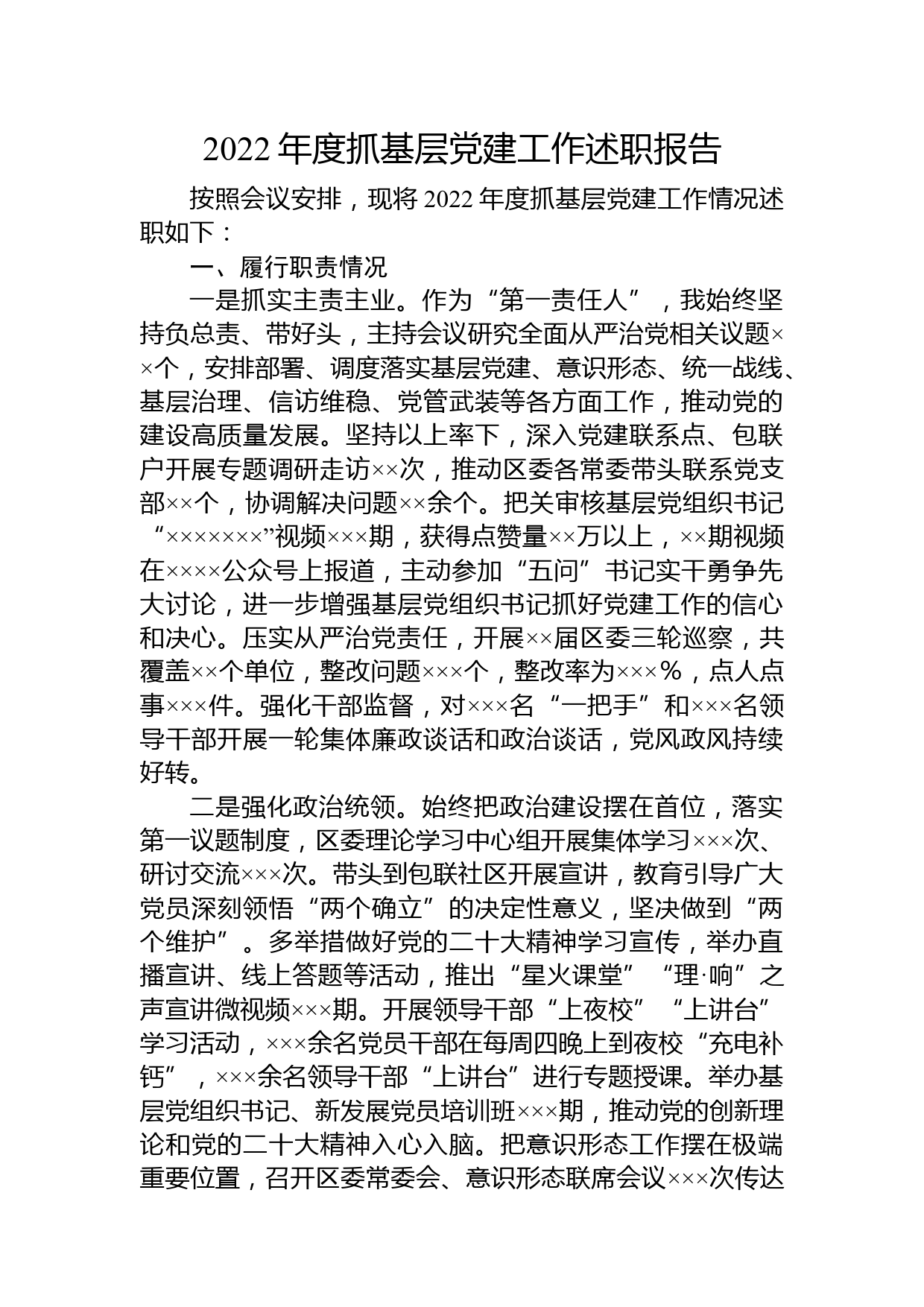 2022 年度抓基层党建工作述职报告

按照会议安排，现将 2022 年度抓基层党建工作情况述职如下：

一、履行职责情况

一是抓实主责主业。作为“第一责任人”，我始终坚持负总责、带好头，主持会议研究全面从严治党相关议题××个，安排部署、调度落实基层党建、意识形态、统一战线、基层治理、信访维稳、党管武装等各方面工作，推动党的建设高质量发展。坚持以上率下，深入党建联系点、包联户开展专题调研走访××次，推动区委各常委带头联系党支部××个，协调解决问题××余个。把关审核基层党组织书记“×××××××”视频×××期，获得点赞量××万以上，××期视频在××××公众号上报道，主动参加“五问”书记实干勇争先大讨论，进一步增强基层党组织书记抓好党建工作的信心和决心。压实从严治党责任，开展××届区委三轮巡察，共覆盖××个单位，整改问题×××个，整改率为×××％，点人点事×××件。强化干部监督，对×××名“一把手”和×××名领导干部开展一轮集体廉政谈话和政治谈话，党风政风持续好转。

二是强化政治统领。始终把政治建设摆在首位，落实第一议题制度，区委理论学习中心组开展集体学习×××次、研讨交流×××次。带头到包联社区开展宣讲，教育引导广大党员深刻领悟“两个确立”的决定性意义，坚决做到“两个维护”。多举措做好党的二十大精神学习宣传，举办直播宣讲、线上答题等活动，推出“星火课堂”“理·响”之声宣讲微视频×××期。开展领导干部“上夜校”“上讲台”学习活动，×××余名党员干部在每周四晚上到夜校“充电补钙”，×××余名领导干部“上讲台”进行专题授课。举办基层党组织书记、新发展党员培训班×××期，推动党的创新理论和党的二十大精神入心入脑。把意识形态工作摆在极端重要位置，召开区委常委会、意识形态联席会议×××次传达